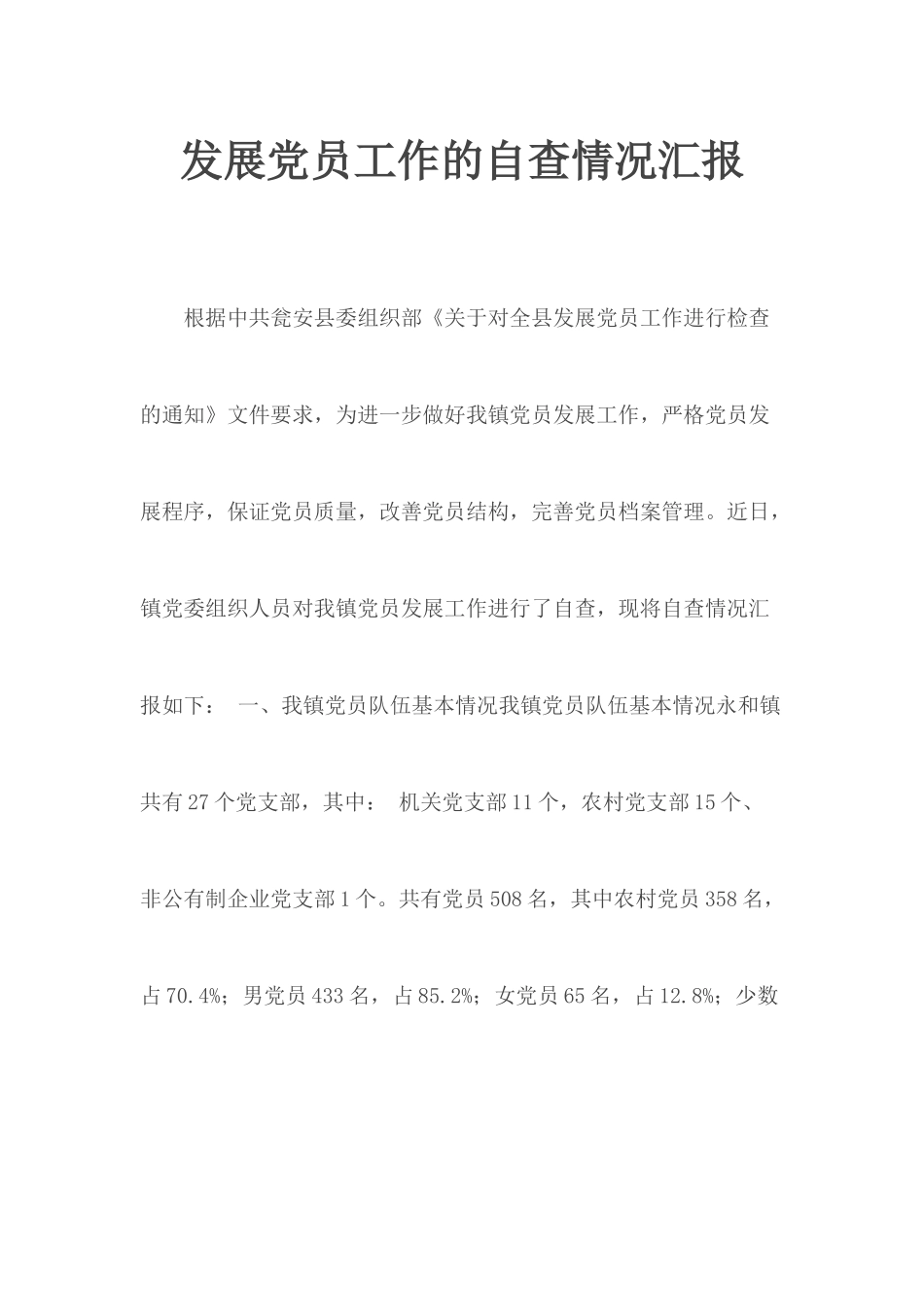 发展党员工作的自查情况汇报

根据中共瓮安县委组织部《关于对全县发展党员工作进行检查的通知》文件要求，为进一步做好我镇党员发展工作，严格党员发展程序，保证党员质量，改善党员结构，完善党员档案管理。近日，镇党委组织人员对我镇党员发展工作进行了自查，现将自查情况汇报如下： 一、我镇党员队伍基本情况我镇党员队伍基本情况永和镇共有27个党支部，其中： 机关党支部11个，农村党支部15个、非公有制企业党支部1个。共有党员508名，其中农村党员358名，占70.4%；男党员433名，占85.2%；女党员65名，占12.8%；少数